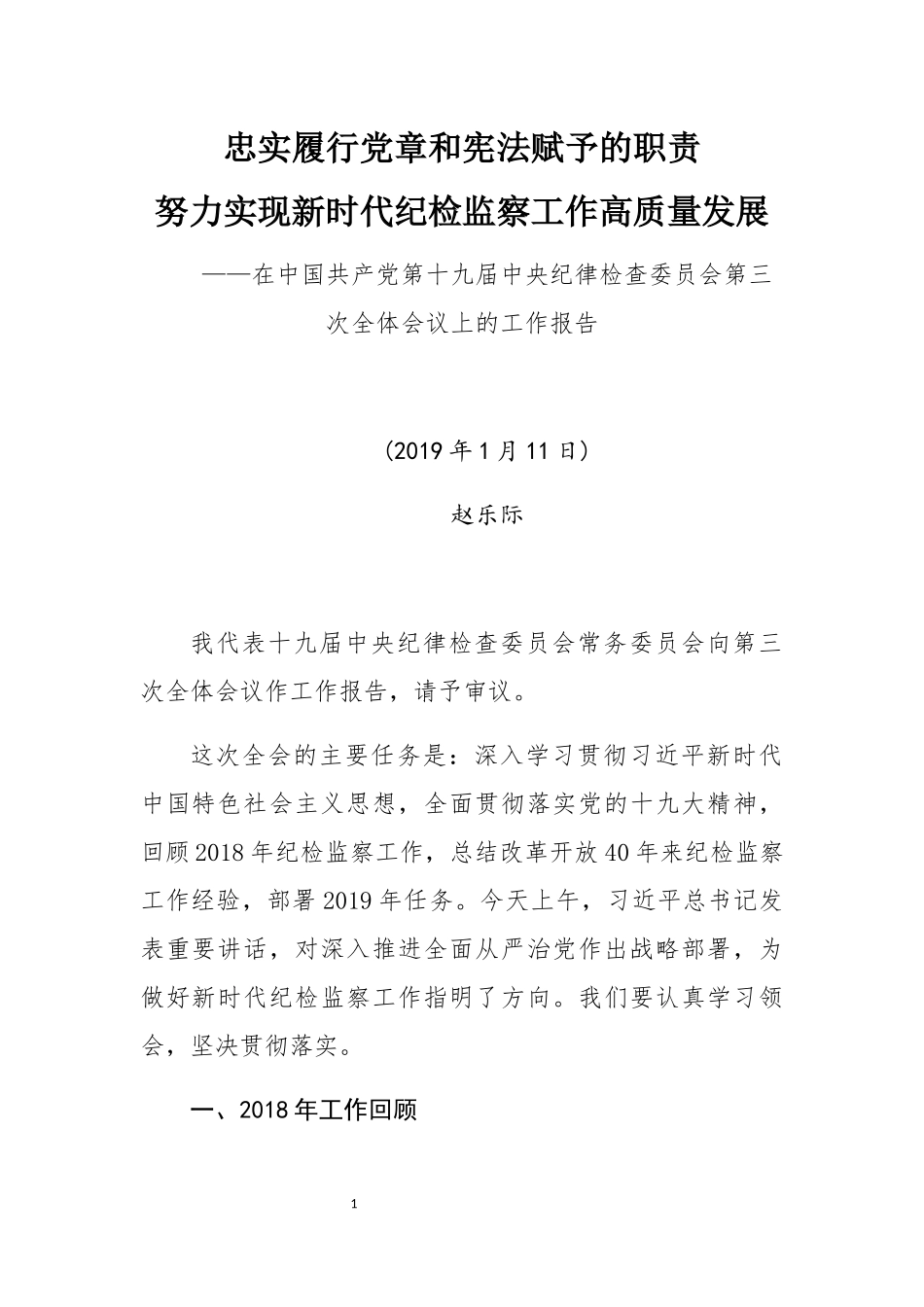 忠实履行党章和宪法赋予的职责
努力实现新时代纪检监察工作高质量发展

——在中国共产党第十九届中央纪律检查委员会第三次全体会议上的工作报告

（2019 年 1 月 11 日）

赵乐际

我代表十九届中央纪律检查委员会常务委员会向第三次全体会议作工作报告，请予审议。

这次全会的主要任务是：深入学习贯彻习近平新时代中国特色社会主义思想，全面贯彻落实党的十九大精神，回顾 2018 年纪检监察工作，总结改革开放 40 年来纪检监察工作经验，部署 2019 年任务。今天上午，习近平总书记发表重要讲话，对深入推进全面从严治党作出战略部署，为做好新时代纪检监察工作指明了方向。我们要认真学习领会，坚决贯彻落实。

一、2018 年工作回顾

1